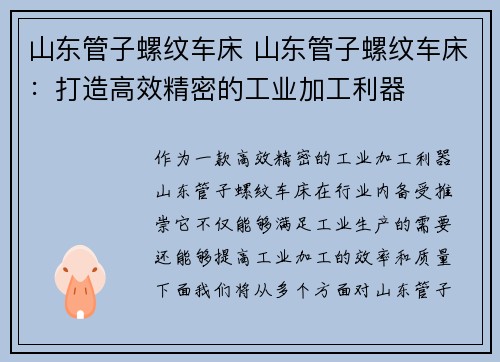 山东管子螺纹车床 山东管子螺纹车床：打造高效精密的工业加工利器

作为一款高效精密的工业加工利器山东管子螺纹车床在行业内备受推崇它不仅能够满足工业生产的需要还能够提高工业加工的效率和质量下面我们将从多个方面对山东管子